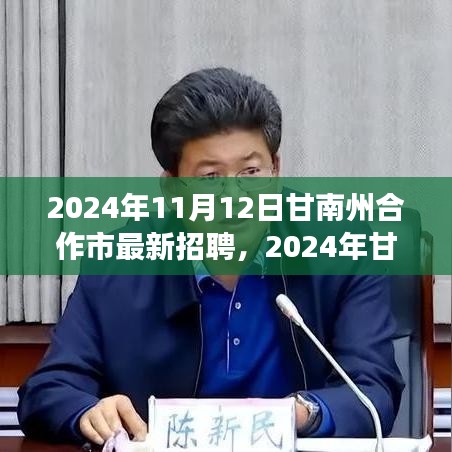 2024年11月12日甘南州合作市最新招聘，2024年甘

陈新民